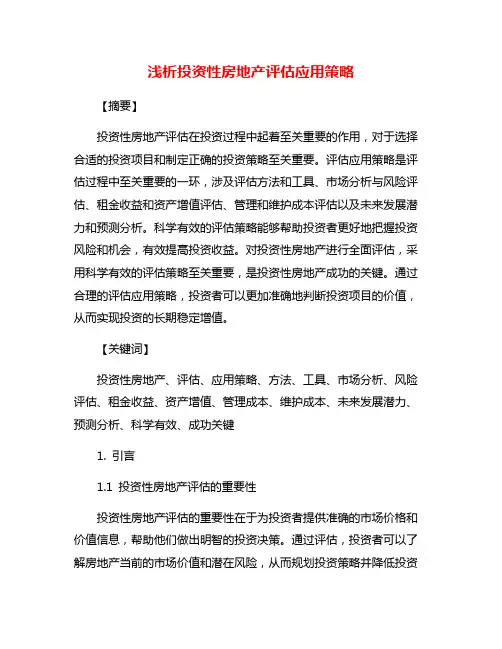 浅析投资性房地产评估应用策略

【摘要】

投资性房地产评估在投资过程中起着至关重要的作用，对于选择合适的投资项目和制定正确的投资策略至关重要。评估应用策略是评估过程中至关重要的一环，涉及评估方法和工具、市场分析与风险评估、租金收益和资产增值评估、管理和维护成本评估以及未来发展潜力和预测分析。科学有效的评估策略能够帮助投资者更好地把握投资风险和机会，有效提高投资收益。对投资性房地产进行全面评估，采用科学有效的评估策略至关重要，是投资性房地产成功的关键。通过合理的评估应用策略，投资者可以更加准确地判断投资项目的价值，从而实现投资的长期稳定增值。

【关键词】

投资性房地产、评估、应用策略、方法、工具、市场分析、风险评估、租金收益、资产增值、管理成本、维护成本、未来发展潜力、预测分析、科学有效、成功关键

1. 引言

1.1 投资性房地产评估的重要性

投资性房地产评估的重要性在于为投资者提供准确的市场价格和价值信息，帮助他们做出明智的投资决策。通过评估，投资者可以了解房地产当前的市场价值和潜在风险，从而规划投资策略并降低投资